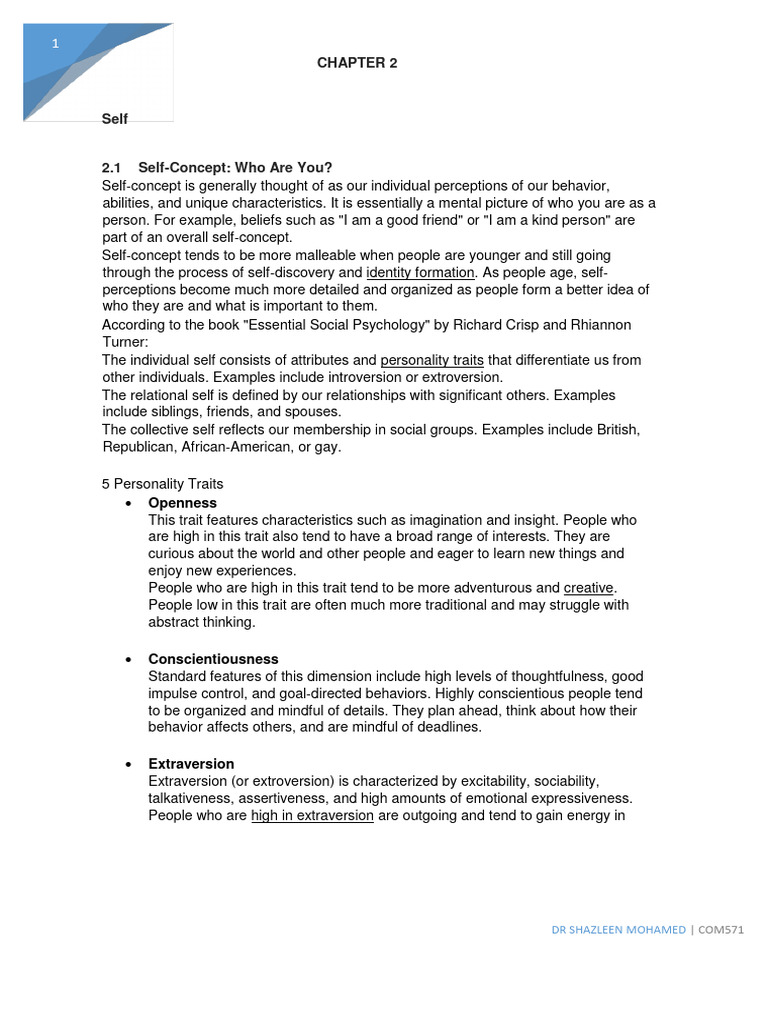 1

CHAPTER 2

Self

2.1 Self-Concept: Who Are You?
Self-concept is generally thought of as our individual perceptions of our behavior, abilities, and unique characteristics. It is essentially a mental picture of who you are as a person. For example, beliefs such as "I am a good friend" or "I am a kind person" are part of an overall self-concept.
Self-concept tends to be more malleable when people are younger and still going through the process of self-discovery and identity formation. As people age, self-perceptions become much more detailed and organized as people form a better idea of who they are and what is important to them.
According to the book "Essential Social Psychology" by Richard Crisp and Rhiannon Turner:
The individual self consists of attributes and personality traits that differentiate us from other individuals. Examples include introversion or extroversion.
The relational self is defined by our relationships with significant others. Examples include siblings, friends, and spouses.
The collective self reflects our membership in social groups. Examples include British, Republican, African-American, or gay.

5 Personality Traits
• Openness
This trait features characteristics such as imagination and insight. People who are high in this trait also tend to have a broad range of interests. They are curious about the world and other people and eager to learn new things and enjoy new experiences.
People who are high in this trait tend to be more adventurous and creative. People low in this trait are often much more traditional and may struggle with abstract thinking.

• Conscientiousness
Standard features of this dimension include high levels of thoughtfulness, good impulse control, and goal-directed behaviors. Highly conscientious people tend to be organized and mindful of details. They plan ahead, think about how their behavior affects others, and are mindful of deadlines.

• Extraversion
Extraversion (or extroversion) is characterized by excitability, sociability, talkativeness, assertiveness, and high amounts of emotional expressiveness. People who are high in extraversion are outgoing and tend to gain energy in

DR SHAZLEEN MOHAMED | COM571